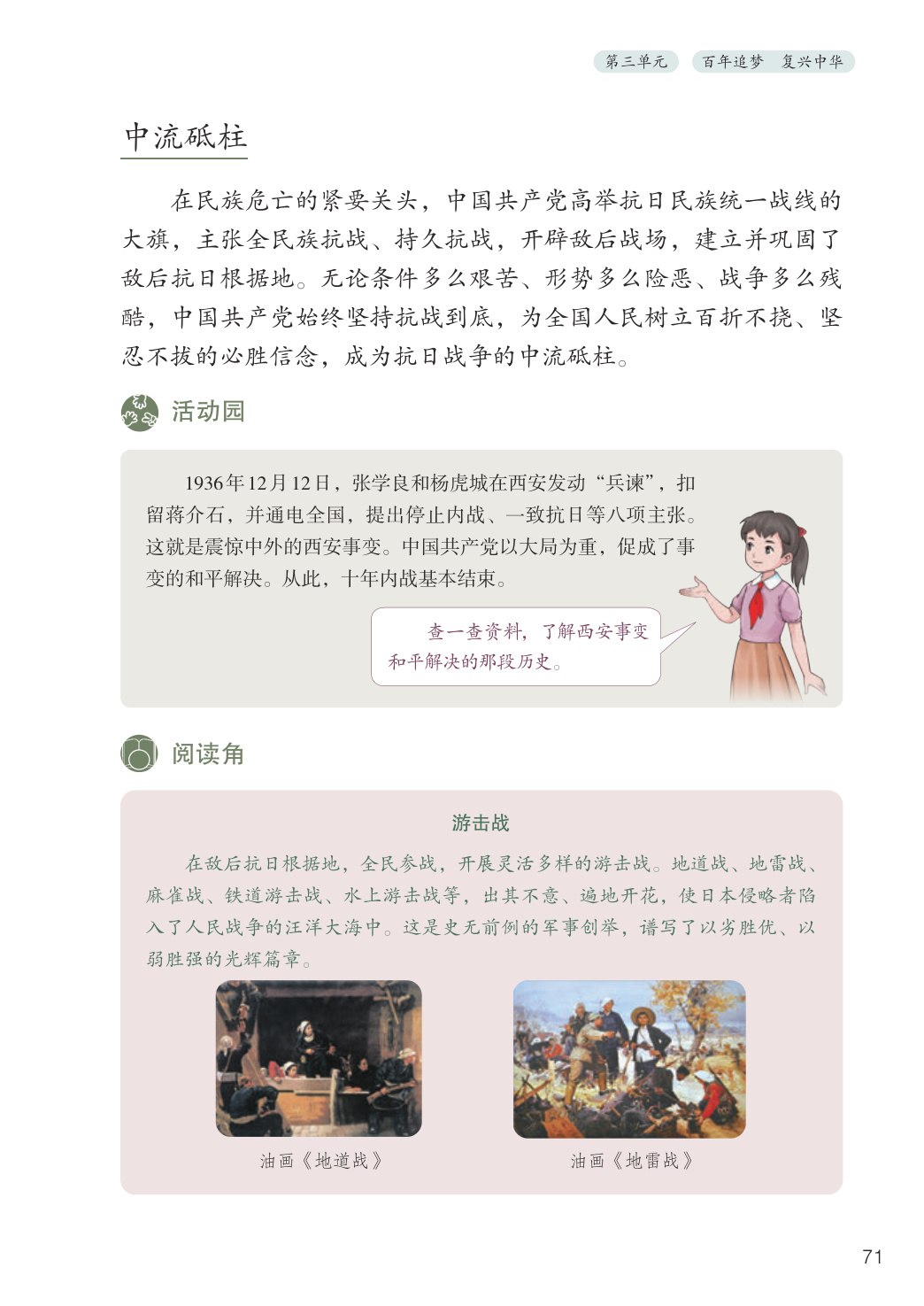 第三单元　百年追梦　复兴中华

中流砥柱

在民族危亡的紧要关头，中国共产党高举抗日民族统一战线的大旗，主张全民族抗战、持久抗战，开辟敌后战场，建立并巩固了敌后抗日根据地。无论条件多么艰苦、形势多么险恶、战争多么残酷，中国共产党始终坚持抗战到底，为全国人民树立百折不挠、坚忍不拔的必胜信念，成为抗日战争的中流砥柱。

活动园

1936年12月12日，张学良和杨虎城在西安发动“兵谏”，扣留蒋介石，并通电全国，提出停止内战、一致抗日等八项主张。这就是震惊中外的西安事变。中国共产党以大局为重，促成了事变的和平解决。从此，十年内战基本结束。

查一查资料，了解西安事变和平解决的那段历史。

阅读角

游击战

在敌后抗日根据地，全民参战，开展灵活多样的游击战。地道战、地雷战、麻雀战、铁道游击战、水上游击战等，出其不意、遍地开花，使日本侵略者陷入了人民战争的汪洋大海中。这是史无前例的军事创举，谱写了以劣胜优、以弱胜强的光辉篇章。

油画《地道战》

油画《地雷战》

71